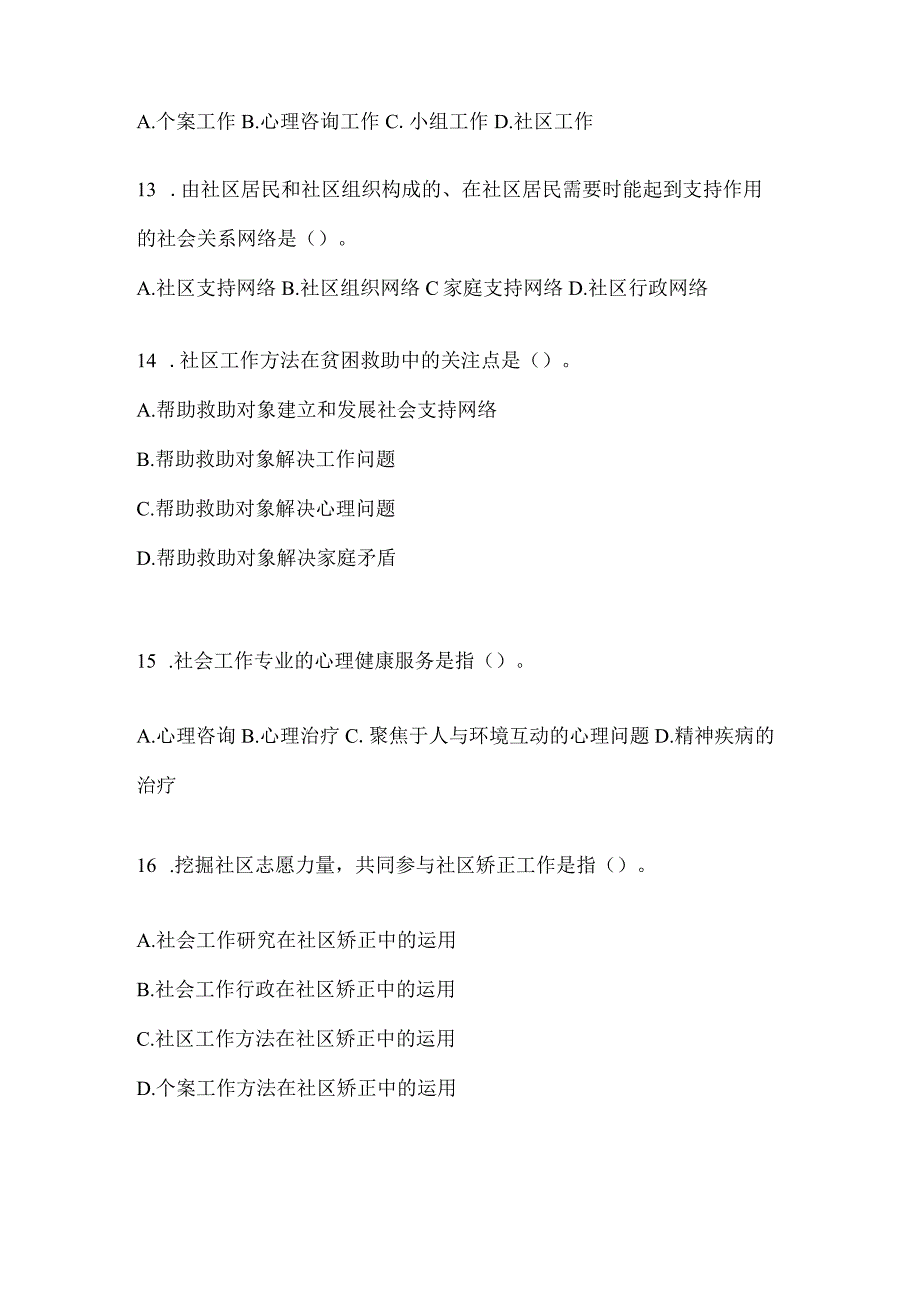 A.个案工作 B.心理咨询工作 C. 小组工作 D.社区工作

13 . 由社区居民和社区组织构成的、在社区居民需要时能起到支持作用的社会关系网络是（）。

A.社区支持网络 B.社区组织网络 C 家庭支持网络 D.社区行政网络

14 . 社区工作方法在贫困救助中的关注点是（）。

A.帮助救助对象建立和发展社会支持网络

B.帮助救助对象解决工作问题

C.帮助救助对象解决心理问题

D.帮助救助对象解决家庭矛盾

15 .社会工作专业的心理健康服务是指（）。

A.心理咨询 B.心理治疗 C. 聚焦于人与环境互动的心理问题 D.精神疾病的治疗

16 .挖掘社区志愿力量，共同参与社区矫正工作是指（）。

A.社会工作研究在社区矫正中的运用

B.社会工作行政在社区矫正中的运用

C.社区工作方法在社区矫正中的运用

D.个案工作方法在社区矫正中的运用